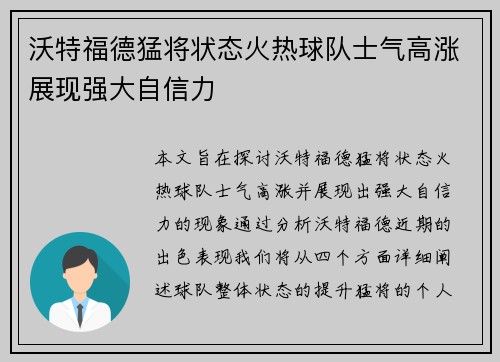 沃特福德猛将状态火热球队士气高涨展现强大自信力

本文旨在探讨沃特福德猛将状态火热球队士气高涨并展现出强大自信力的现象通过分析沃特福德近期的出色表现我们将从四个方面详细阐述球队整体状态的提升猛将的个人